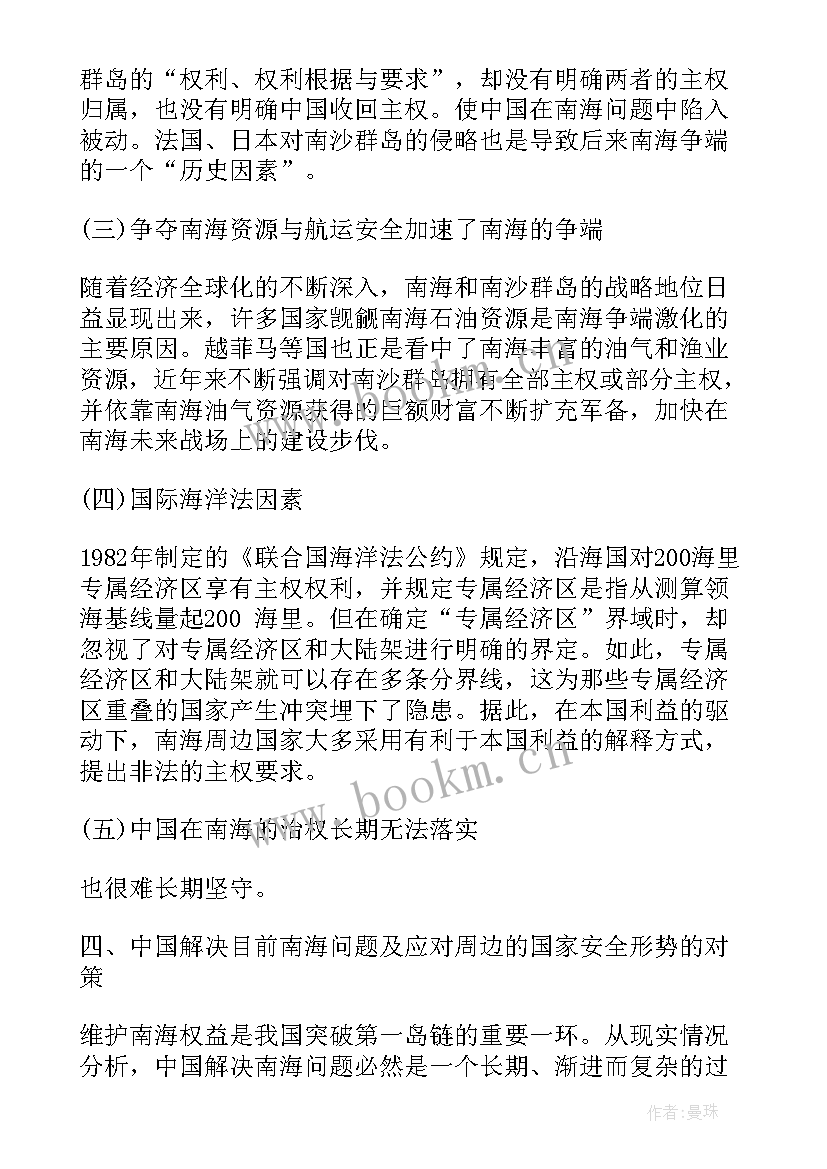 群岛的“权利、权利根据与要求”，却没有明确两者的主权归属，也没有明确中国收回主权。使中国在南海问题中陷入被动。法国、日本对南沙群岛的侵略也是导致后来南海争端的一个“历史因素”。

(三)争夺南海资源与航运安全加速了南海的争端

随着经济全球化的不断深入，南海和南沙群岛的战略地位日益显现出来，许多国家觊觎南海石油资源是南海争端激化的主要原因。越菲马等国也正是看中了南海丰富的油气和渔业资源，近年来不断强调对南沙群岛拥有全部主权或部分主权，并依靠南海油气资源获得的巨额财富不断扩充军备，加快在南海未来战场上的建设步伐。

(四)国际海洋法因素

1982年制定的《联合国海洋法公约》规定，沿海国对200海里专属经济区享有主权权利，并规定专属经济区是指从测算领海基线量起200 海里。但在确定“专属经济区”界域时，却忽视了对专属经济区和大陆架进行明确的界定。如此，专属经济区和大陆架就可以存在多条分界线，这为那些专属经济区重叠的国家产生冲突埋下了隐患。据此，在本国利益的驱动下，南海周边国家大多采用有利于本国利益的解释方式，提出非法的主权要求。

(五)中国在南海的治权长期无法落实

也很难长期坚守。

四、中国解决目前南海问题及应对周边的国家安全形势的对策

维护南海权益是我国突破第一岛链的重要一环。从现实情况分析，中国解决南海问题必然是一个长期、渐进而复杂的过

www.bookm.cn

作者：曼珠